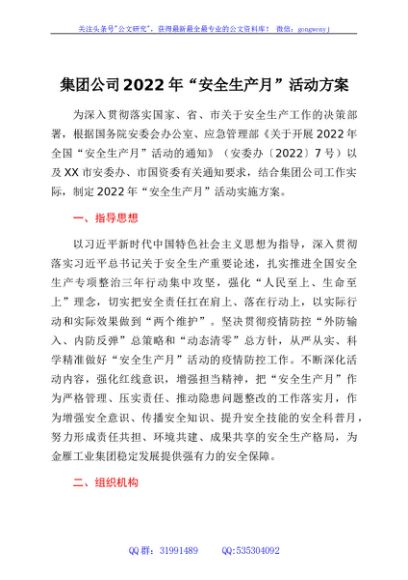 关注头条号"公文研究"，获得最新最全最专业的公文资料库！ 微信：gongwenyj

集团公司2022年“安全生产月”活动方案

为深入贯彻落实国家、省、市关于安全生产工作的决策部署，根据国务院安委会办公室、应急管理部《关于开展2022年全国“安全生产月”活动的通知》（安委办〔2022〕7号）以及XX市安委办、市国资委有关通知要求，结合集团公司工作实际，制定2022年“安全生产月”活动实施方案。

一、指导思想

以习近平新时代中国特色社会主义思想为指导，深入贯彻落实习近平总书记关于安全生产重要论述，扎实推进全国安全生产专项整治三年行动集中攻坚，强化“人民至上、生命至上”理念，切实把安全责任扛在肩上、落在行动上，以实际行动和实际效果做到“两个维护”。坚决贯彻疫情防控“外防输入、内防反弹”总策略和“动态清零”总方针，从严从实、科学精准做好“安全生产月”活动的疫情防控工作。不断深化活动内容，强化红线意识，增强担当精神，把“安全生产月”作为严格管理、压实责任、推动隐患问题整改的工作落实月，作为增强安全意识、传播安全知识、提升安全技能的安全科普月，努力形成责任共担、环境共建、成果共享的安全生产格局，为金雁工业集团稳定发展提供强有力的安全保障。

二、组织机构

QQ群：31991489 QQ:535304092